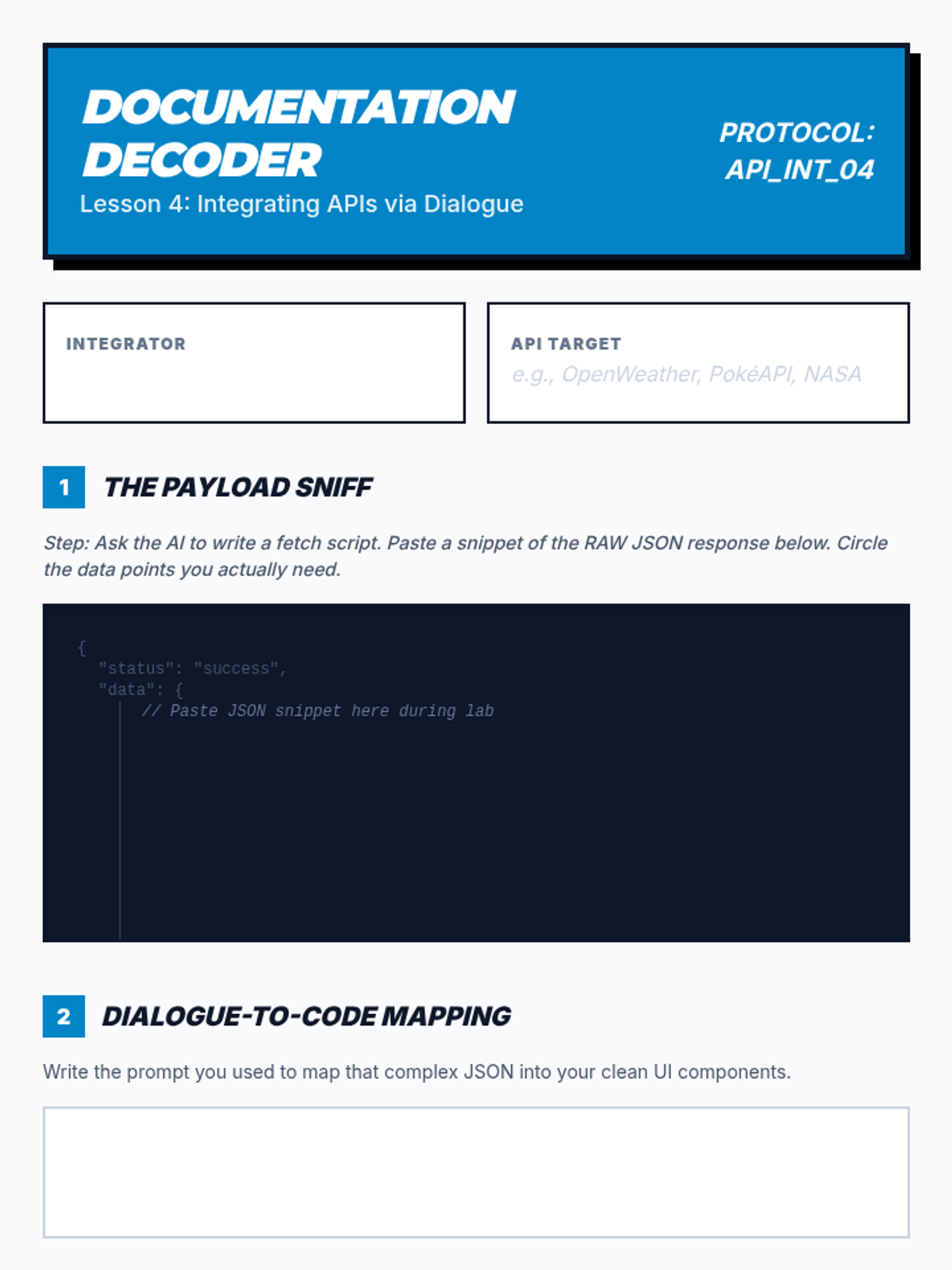 DOCUMENTATION DECODER
Lesson 4: Integrating APIs via Dialogue

PROTOCOL: API_INT_04

INTEGRATOR

API TARGET
e.g., OpenWeather, PokéAPI, NASA

1 THE PAYLOAD SNIFF

Step: Ask the AI to write a fetch script. Paste a snippet of the RAW JSON response below. Circle the data points you actually need.

{
"status": "success",
"data": {
// Paste JSON snippet here during lab

2 DIALOGUE-TO-CODE MAPPING

Write the prompt you used to map that complex JSON into your clean UI components.